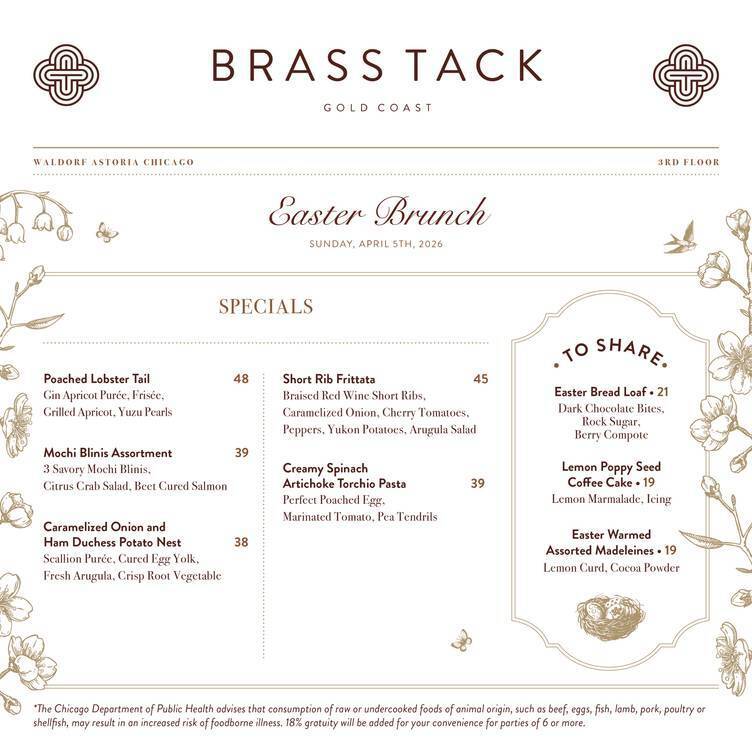 BRASS TACK

GOLD COAST

WALDORF ASTORIA CHICAGO

3RD FLOOR

Easter Brunch

SUNDAY, APRIL 5TH, 2026

SPECIALS

Poached Lobster Tail 48
Gin Apricot Purée, Frisée, Grilled Apricot, Yuzu Pearls

Mochi Blinis Assortment 39
3 Savory Mochi Blinis, Citrus Crab Salad, Beet Cured Salmon

Caramelized Onion and Ham Duchess Potato Nest 38
Scallion Purée, Cured Egg Yolk, Fresh Arugula, Crisp Root Vegetable

Short Rib Frittata 45
Braised Red Wine Short Ribs, Caramelized Onion, Cherry Tomatoes, Peppers, Yukon Potatoes, Arugula Salad

Creamy Spinach Artichoke Torchio Pasta 39
Perfect Poached Egg, Marinated Tomato, Pea Tendrils

TO SHARE

Easter Bread Loaf • 21
Dark Chocolate Bites, Rock Sugar, Berry Compote

Lemon Poppy Seed Coffee Cake • 19
Lemon Marmalade, Icing

Easter Warmed Assorted Madeleines • 19
Lemon Curd, Cocoa Powder

*The Chicago Department of Public Health advises that consumption of raw or undercooked foods of animal origin, such as beef, eggs, fish, lamb, pork, poultry or shellfish, may result in an increased risk of foodborne illness. 18% gratuity will be added for your convenience for parties of 6 or more.